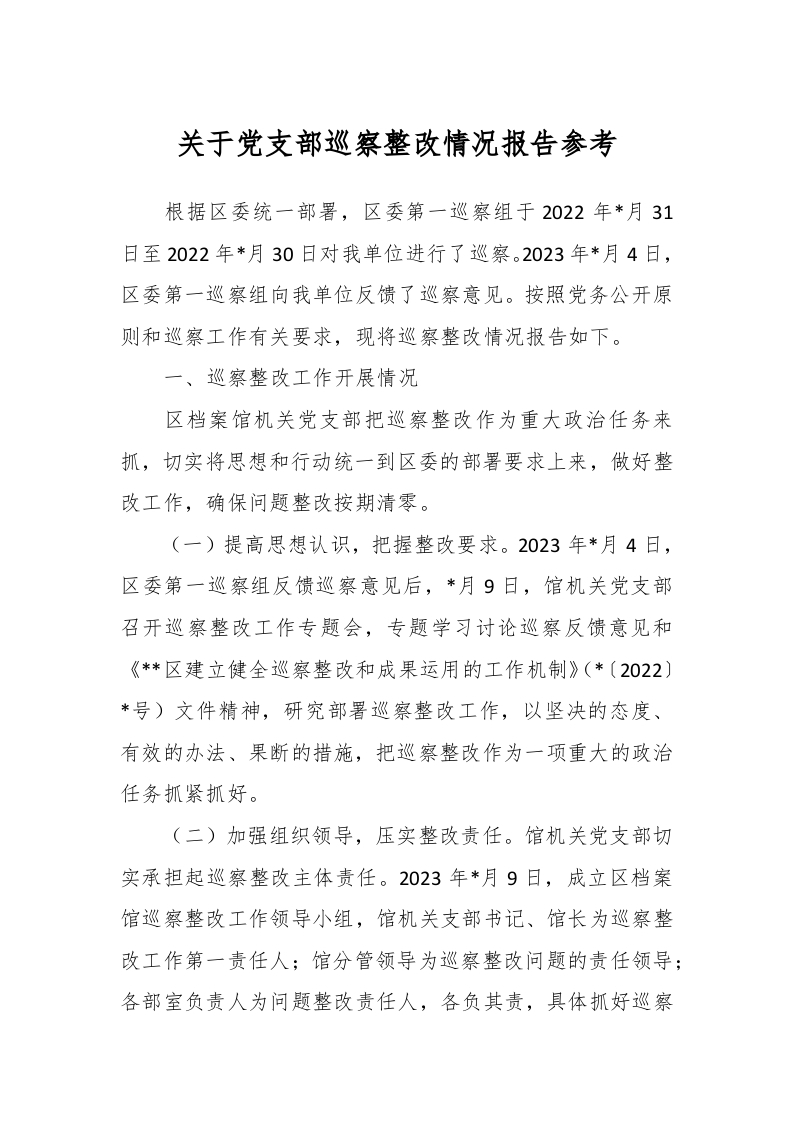 关于党支部巡察整改情况报告参考

根据区委统一部署，区委第一巡察组于2022年*月31日至2022年*月30日对我单位进行了巡察。2023年*月4日，区委第一巡察组向我单位反馈了巡察意见。按照党务公开原则和巡察工作有关要求，现将巡察整改情况报告如下。

一、巡察整改工作开展情况

区档案馆机关党支部把巡察整改作为重大政治任务来抓，切实将思想和行动统一到区委的部署要求上来，做好整改工作，确保问题整改按期清零。

（一）提高思想认识，把握整改要求。2023年*月4日，区委第一巡察组反馈巡察意见后，*月9日，馆机关党支部召开巡察整改工作专题会，专题学习讨论巡察反馈意见和《**区建立健全巡察整改和成果运用的工作机制》(*〔2022〕*号）文件精神，研究部署巡察整改工作，以坚决的态度、有效的办法、果断的措施，把巡察整改作为一项重大的政治任务抓紧抓好。

（二）加强组织领导，压实整改责任。馆机关党支部切实承担起巡察整改主体责任。2023年*月9日，成立区档案馆巡察整改工作领导小组，馆机关支部书记、馆长为巡察整改工作第一责任人；馆分管领导为巡察整改问题的责任领导；各部室负责人为问题整改责任人，各负其责，具体抓好巡察